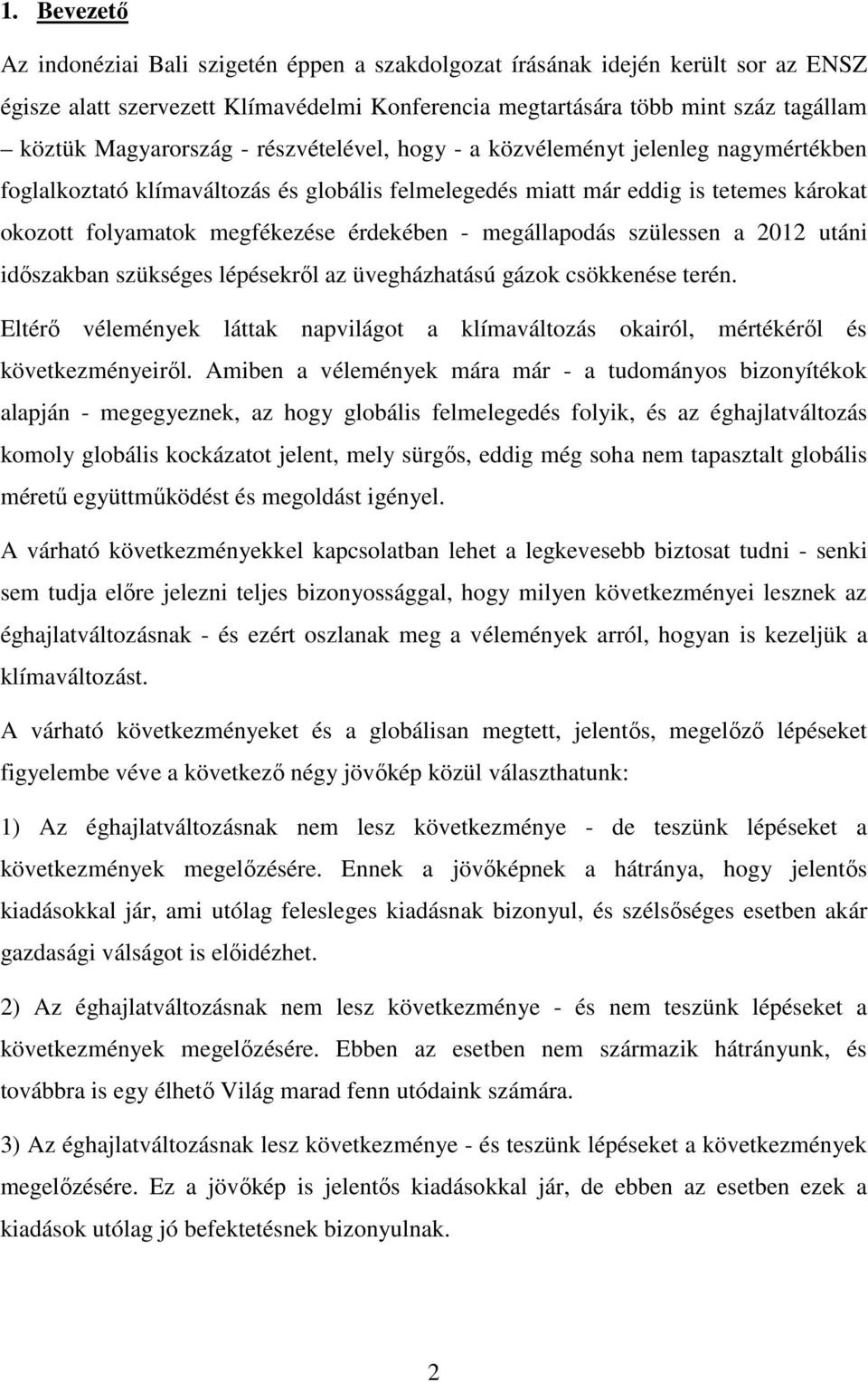 1. Bevezető

Az indonéziai Bali szigetén éppen a szakdolgozat írásának idején került sor az ENSZ égisze alatt szervezett Klímavédelmi Konferencia megtartására több mint száz tagállam – köztük Magyarország - részvételével, hogy - a közvéleményt jelenleg nagymértékben foglalkoztató klímaváltozás és globális felmelegedés miatt már eddig is tetemes károkat okozott folyamatok megfékezése érdekében - megállapodás szülessen a 2012 utáni időszakban szükséges lépésekről az üvegházhatású gázok csökkenése terén.

Eltérő vélemények láttak napvilágot a klímaváltozás okairól, mértékéről és következményeiről. Amiben a vélemények mára már - a tudományos bizonyítékok alapján - megegyeznek, az hogy globális felmelegedés folyik, és az éghajlatváltozás komoly globális kockázatot jelent, mely sürgős, eddig még soha nem tapasztalt globális méretű együttműködést és megoldást igényel.

A várható következményekkel kapcsolatban lehet a legkevesebb biztosat tudni - senki sem tudja előre jelezni teljes bizonyossággal, hogy milyen következményei lesznek az éghajlatváltozásnak - és ezért oszlanak meg a vélemények arról, hogyan is kezeljük a klímaváltozást.

A várható következményeket és a globálisan megtett, jelentős, megelőző lépéseket figyelembe véve a következő négy jövőkép közül választhatunk:

1) Az éghajlatváltozásnak nem lesz következménye - de teszünk lépéseket a következmények megelőzésére. Ennek a jövőképnek a hátránya, hogy jelentős kiadásokkal jár, ami utólag felesleges kiadásnak bizonyul, és szélsőséges esetben akár gazdasági válságot is előidézhet.

2) Az éghajlatváltozásnak nem lesz következménye - és nem teszünk lépéseket a következmények megelőzésére. Ebben az esetben nem származik hátrányunk, és továbbra is egy élhető Világ marad fenn utódaink számára.

3) Az éghajlatváltozásnak lesz következménye - és teszünk lépéseket a következmények megelőzésére. Ez a jövőkép is jelentős kiadásokkal jár, de ebben az esetben ezek a kiadások utólag jó befektetésnek bizonyulnak.

2